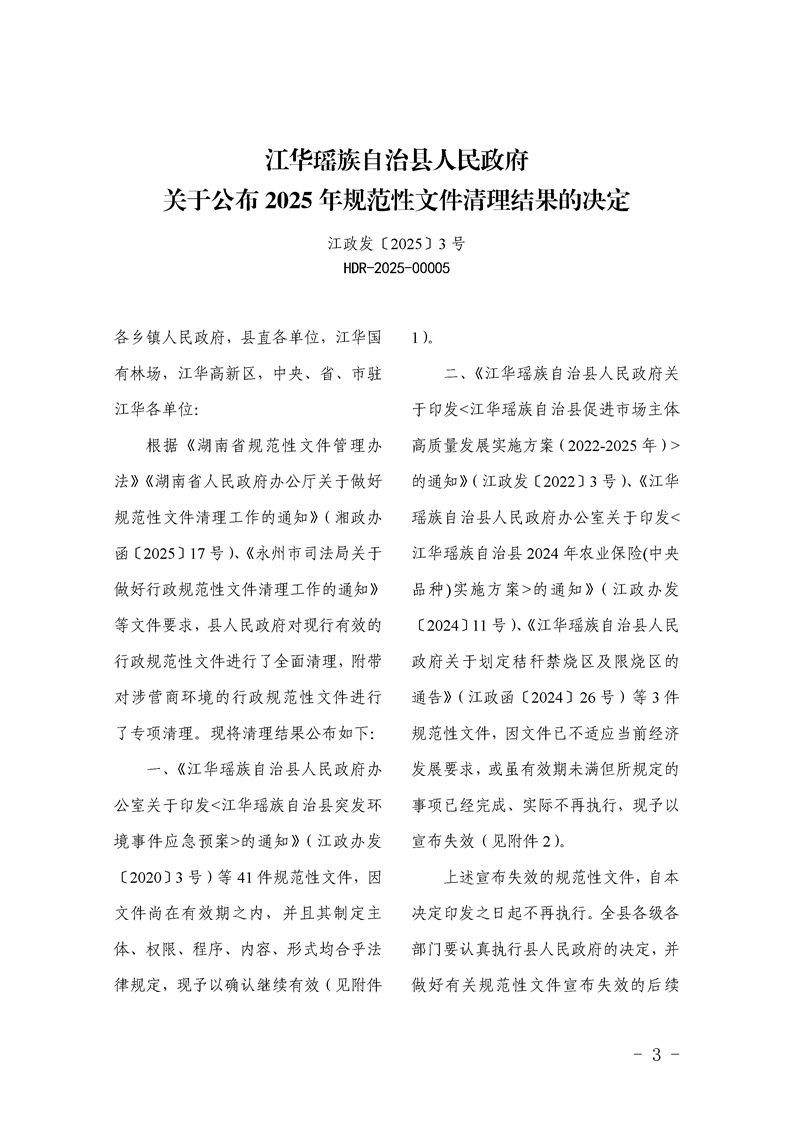 江华瑶族自治县人民政府
关于公布2025年规范性文件清理结果的决定

江政发〔2025〕3号
HDR-2025-00005

各乡镇人民政府，县直各单位，江华国有林场，江华高新区，中央、省、市驻江华各单位：

根据《湖南省规范性文件管理办法》《湖南省人民政府办公厅关于做好规范性文件清理工作的通知》（湘政办函〔2025〕17号）、《永州市司法局关于做好行政规范性文件清理工作的通知》等文件要求，县人民政府对现行有效的行政规范性文件进行了全面清理，附带对涉营商环境的行政规范性文件进行了专项清理。现将清理结果公布如下：

一、《江华瑶族自治县人民政府办公室关于印发<江华瑶族自治县突发环境事件应急预案>的通知》（江政办发〔2020〕3号）等41件规范性文件，因文件尚在有效期之内，并且其制定主体、权限、程序、内容、形式均合乎法律规定，现予以确认继续有效（见附件1）。

二、《江华瑶族自治县人民政府关于印发<江华瑶族自治县促进市场主体高质量发展实施方案（2022-2025年）>的通知》（江政发〔2022〕3号）、《江华瑶族自治县人民政府办公室关于印发<江华瑶族自治县2024年农业保险(中央品种)实施方案>的通知》（江政办发〔2024〕11号）、《江华瑶族自治县人民政府关于划定秸秆禁烧区及限烧区的通告》（江政函〔2024〕26号）等3件规范性文件，因文件已不适应当前经济发展要求，或虽有效期未满但所规定的事项已经完成、实际不再执行，现予以宣布失效（见附件2）。

上述宣布失效的规范性文件，自本决定印发之日起不再执行。全县各级各部门要认真执行县人民政府的决定，并做好有关规范性文件宣布失效的后续

- 3 -